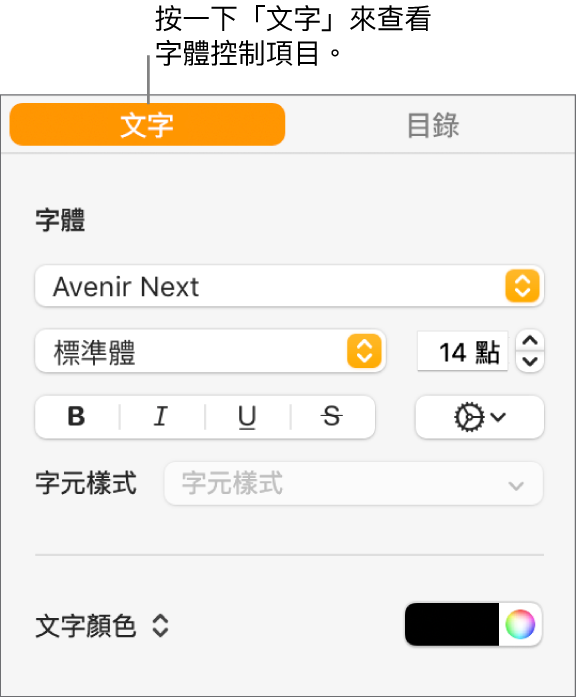 按一下「文字」來查看字體控制項目。

文字

目錄

字體

Avenir Next

標準體

14 點

B I U S

字元樣式

字元樣式

文字顏色